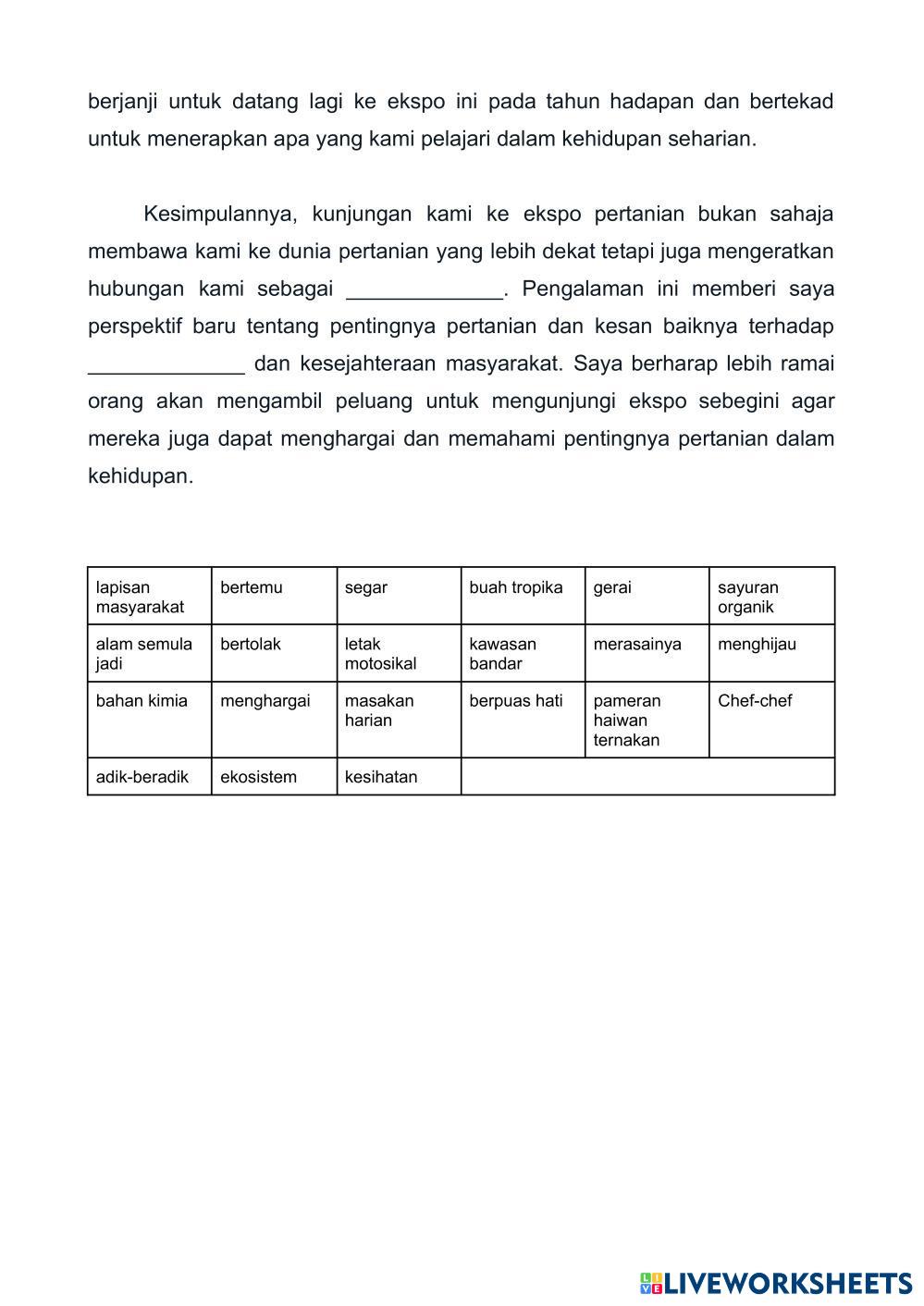 berjanji untuk datang lagi ke ekspo ini pada tahun hadapan dan bertekad untuk menerapkan apa yang kami pelajari dalam kehidupan seharian.

Kesimpulannya, kunjungan kami ke ekspo pertanian bukan sahaja membawa kami ke dunia pertanian yang lebih dekat tetapi juga mengeratkan hubungan kami sebagai _____________. Pengalaman ini memberi saya perspektif baru tentang pentingnya pertanian dan kesan baiknya terhadap _____________ dan kesejahteraan masyarakat. Saya berharap lebih ramai orang akan mengambil peluang untuk mengunjungi ekspo sebegini agar mereka juga dapat menghargai dan memahami pentingnya pertanian dalam kehidupan.

| lapisan masyarakat | bertemu | segar | buah tropika | gerai | sayuran organik |
|---|---|---|---|---|---|
| alam semula jadi | bertolak | letak motosikal | kawasan bandar | merasainya | menghijau |
| bahan kimia | menghargai | masakan harian | berpuas hati | pameran haiwan ternakan | Chef-chef |
| adik-beradik | ekosistem | kesihatan | | | |

LIVEWORKSHEETS